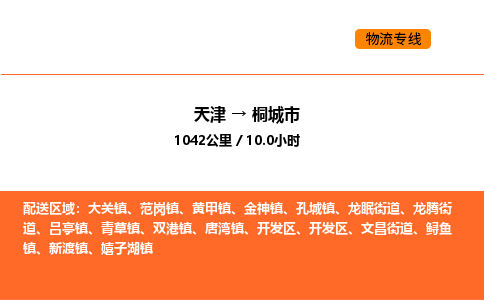 物流专线

天津 → 桐城市
1042公里 / 10.0小时

配送区域：大关镇、范岗镇、黄甲镇、金神镇、孔城镇、龙眠街道、龙腾街道、吕亭镇、青草镇、双港镇、唐湾镇、开发区、开发区、文昌街道、鲟鱼镇、新渡镇、嬉子湖镇